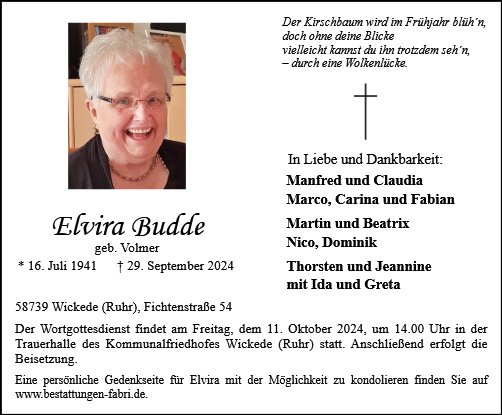 Der Kirschbaum wird im Frühjahr blüh´n,
doch ohne deine Blicke
vielleicht kannst du ihn trotzdem seh´n,
– durch eine Wolkenlücke.

Elvira Budde
geb. Volmer
* 16. Juli 1941 † 29. September 2024

In Liebe und Dankbarkeit:
Manfred und Claudia
Marco, Carina und Fabian
Martin und Beatrix
Nico, Dominik
Thorsten und Jeannine
mit Ida und Greta

58739 Wickede (Ruhr), Fichtenstraße 54

Der Wortgottesdienst findet am Freitag, dem 11. Oktober 2024, um 14.00 Uhr in der Trauerhalle des Kommunalfriedhofes Wickede (Ruhr) statt. Anschließend erfolgt die Beisetzung.

Eine persönliche Gedenkseite für Elvira mit der Möglichkeit zu kondolieren finden Sie auf www.bestattungen-fabri.de.